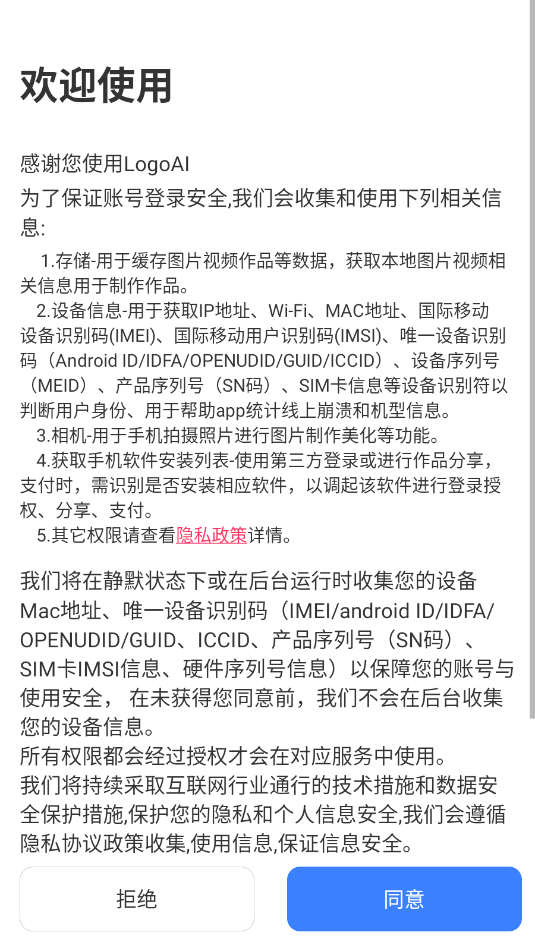 欢迎使用

感谢您使用LogoAI
为了保证账号登录安全,我们会收集和使用下列相关信息:

1.存储-用于缓存图片视频作品等数据，获取本地图片视频相关信息用于制作作品。
2.设备信息-用于获取IP地址、Wi-Fi、MAC地址、国际移动设备识别码(IMEI)、国际移动用户识别码(IMSI)、唯一设备识别码（Android ID/IDFA/OPENUDID/GUID/ICCID）、设备序列号（MEID）、产品序列号（SN码）、SIM卡信息等设备识别符以判断用户身份、用于帮助app统计线上崩溃和机型信息。
3.相机-用于手机拍摄照片进行图片制作美化等功能。
4.获取手机软件安装列表-使用第三方登录或进行作品分享，支付时，需识别是否安装相应软件，以调起该软件进行登录授权、分享、支付。
5.其它权限请查看隐私政策详情。

我们将在静默状态下或在后台运行时收集您的设备Mac地址、唯一设备识别码（IMEI/android ID/IDFA/OPENUDID/GUID、ICCID、产品序列号（SN码）、SIM卡IMSI信息、硬件序列号信息）以保障您的账号与使用安全， 在未获得您同意前，我们不会在后台收集您的设备信息。
所有权限都会经过授权才会在对应服务中使用。
我们将持续采取互联网行业通行的技术措施和数据安全保护措施,保护您的隐私和个人信息安全,我们会遵循隐私协议政策收集,使用信息,保证信息安全。

拒绝

同意